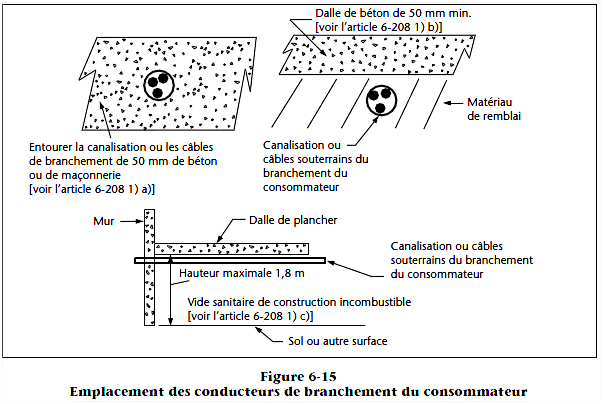 Dalle de béton de 50 mm min.
[voir l'article 6-208 1) b)]

Matériau de remblai

Entourer la canalisation ou les câbles de branchement de 50 mm de béton ou de maçonnerie
[voir l'article 6-208 1) a)]

Canalisation ou câbles souterrains du branchement du consommateur

Mur

Dalle de plancher

Canalisation ou câbles souterrains du branchement du consommateur

Hauteur maximale 1,8 m

Vide sanitaire de construction incombustible
[voir l'article 6-208 1) c)]

Sol ou autre surface

Figure 6-15
Emplacement des conducteurs de branchement du consommateur